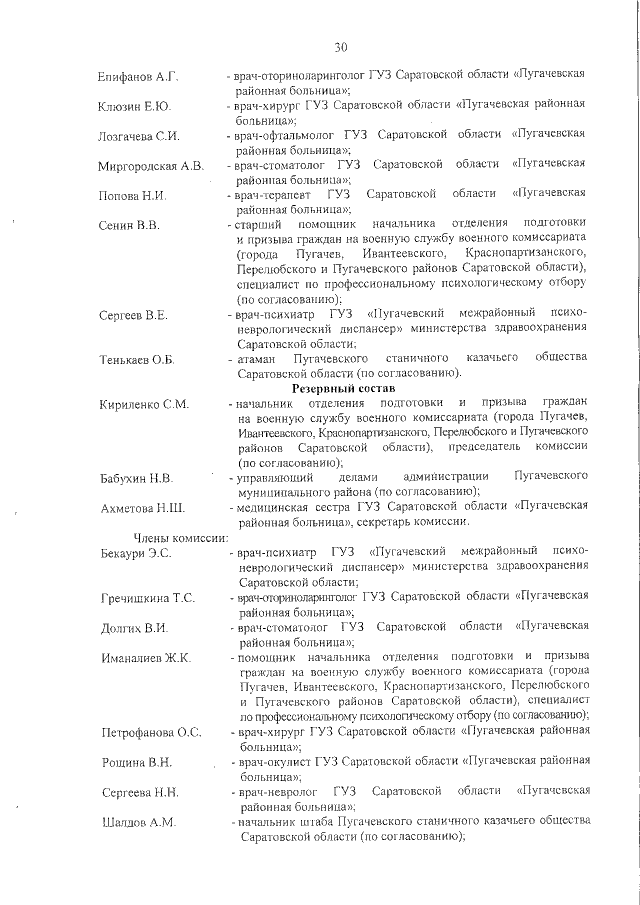 30

Епифанов А.Г. - врач-оториноларинголог ГУЗ Саратовской области «Пугачевская районная больница»;

Клюзин Е.Ю. - врач-хирург ГУЗ Саратовской области «Пугачевская районная больница»;

Лозгачева С.И. - врач-офтальмолог ГУЗ Саратовской области «Пугачевская районная больница»;

Миргородская А.В. - врач-стоматолог ГУЗ Саратовской области «Пугачевская районная больница»;

Попова Н.И. - врач-терапевт ГУЗ Саратовской области «Пугачевская районная больница»;

Сенин В.В. - старший помощник начальника отделения подготовки и призыва граждан на военную службу военного комиссариата (города Пугачев, Ивантеевского, Краснопартизанского, Перелюбского и Пугачевского районов Саратовской области), специалист по профессиональному психологическому отбору (по согласованию);

Сергеев В.Е. - врач-психиатр ГУЗ «Пугачевский межрайонный психоневрологический диспансер» министерства здравоохранения Саратовской области;

Тенькаев О.Б. - атаман Пугачевского станичного казачьего общества Саратовской области (по согласованию).

Резервный состав

Кириленко С.М. - начальник отделения подготовки и призыва граждан на военную службу военного комиссариата (города Пугачев, Ивантеевского, Краснопартизанского, Перелюбского и Пугачевского районов Саратовской области), председатель комиссии (по согласованию);

Бабухин Н.В. - управляющий делами администрации Пугачевского муниципального района (по согласованию);

Ахметова Н.Ш. - медицинская сестра ГУЗ Саратовской области «Пугачевская районная больница», секретарь комиссии.

Члены комиссии:

Бекаури Э.С. - врач-психиатр ГУЗ «Пугачевский межрайонный психоневрологический диспансер» министерства здравоохранения Саратовской области;

Гречишкина Т.С. - врач-оториноларинголог ГУЗ Саратовской области «Пугачевская районная больница»;

Долгих В.И. - врач-стоматолог ГУЗ Саратовской области «Пугачевская районная больница»;

Иманалиев Ж.К. - помощник начальника отделения подготовки и призыва граждан на военную службу военного комиссариата (города Пугачев, Ивантеевского, Краснопартизанского, Перелюбского и Пугачевского районов Саратовской области), специалист по профессиональному психологическому отбору (по согласованию);

Петрофанова О.С. - врач-хирург ГУЗ Саратовской области «Пугачевская районная больница»;

Рощина В.Н. - врач-окулист ГУЗ Саратовской области «Пугачевская районная больница»;

Сергеева Н.Н. - врач-невролог ГУЗ Саратовской области «Пугачевская районная больница»;

Шалдов А.М. - начальник штаба Пугачевского станичного казачьего общества Саратовской области (по согласованию);